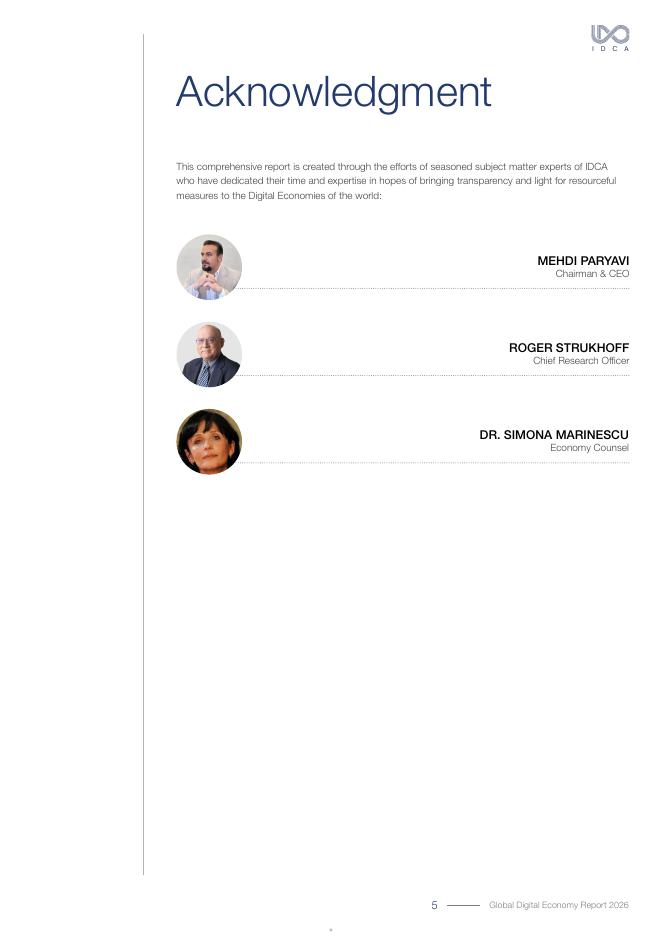 IDCA

Acknowledgment

This comprehensive report is created through the efforts of seasoned subject matter experts of IDCA who have dedicated their time and expertise in hopes of bringing transparency and light for resourceful measures to the Digital Economies of the world:

MEHDI PARYAVI
Chairman & CEO

ROGER STRUKHOFF
Chief Research Officer

DR. SIMONA MARINESCU
Economy Counsel

5 Global Digital Economy Report 2026